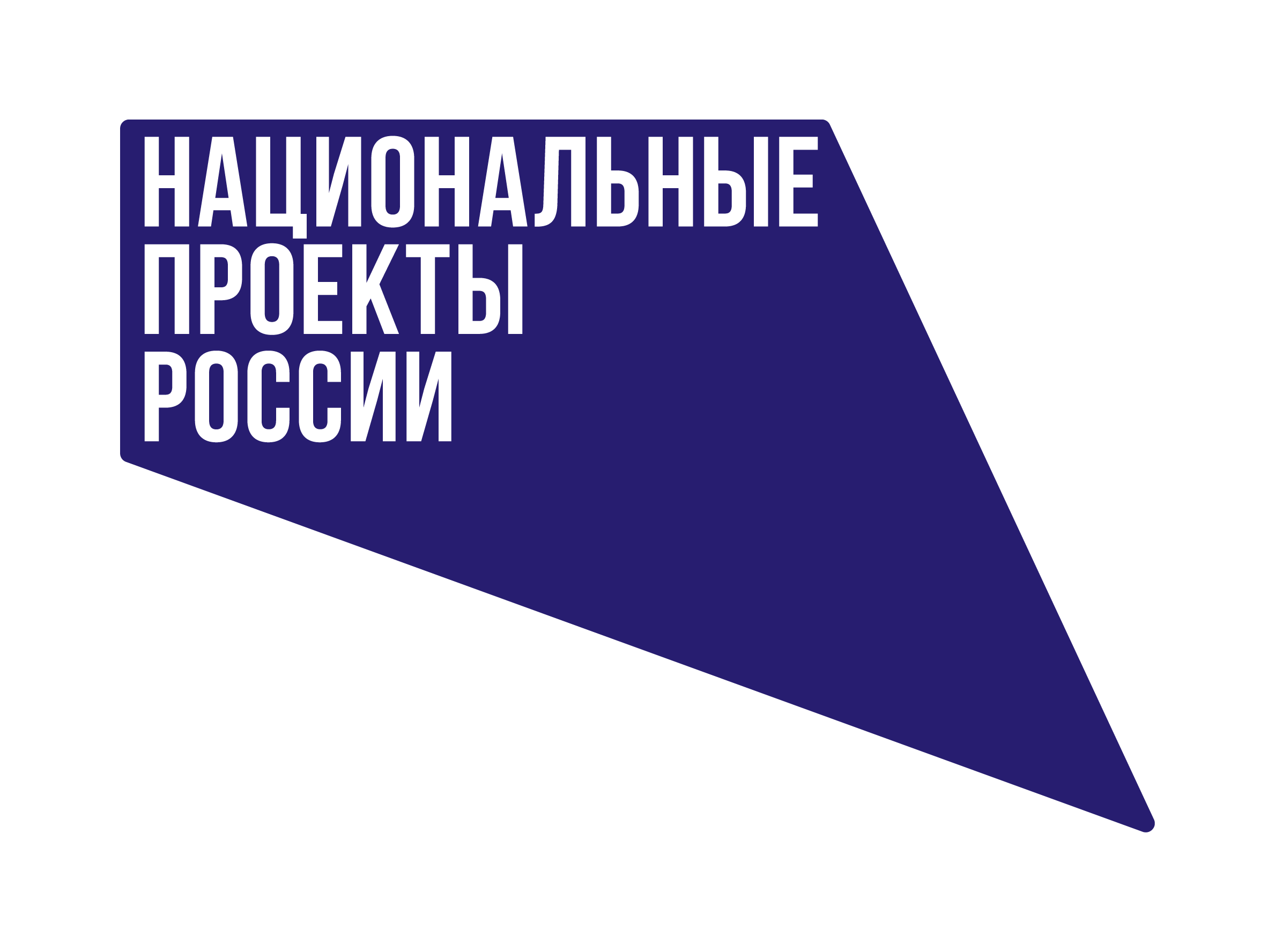 НАЦИОНАЛЬНЫЕ
ПРОЕКТЫ
РОССИИ